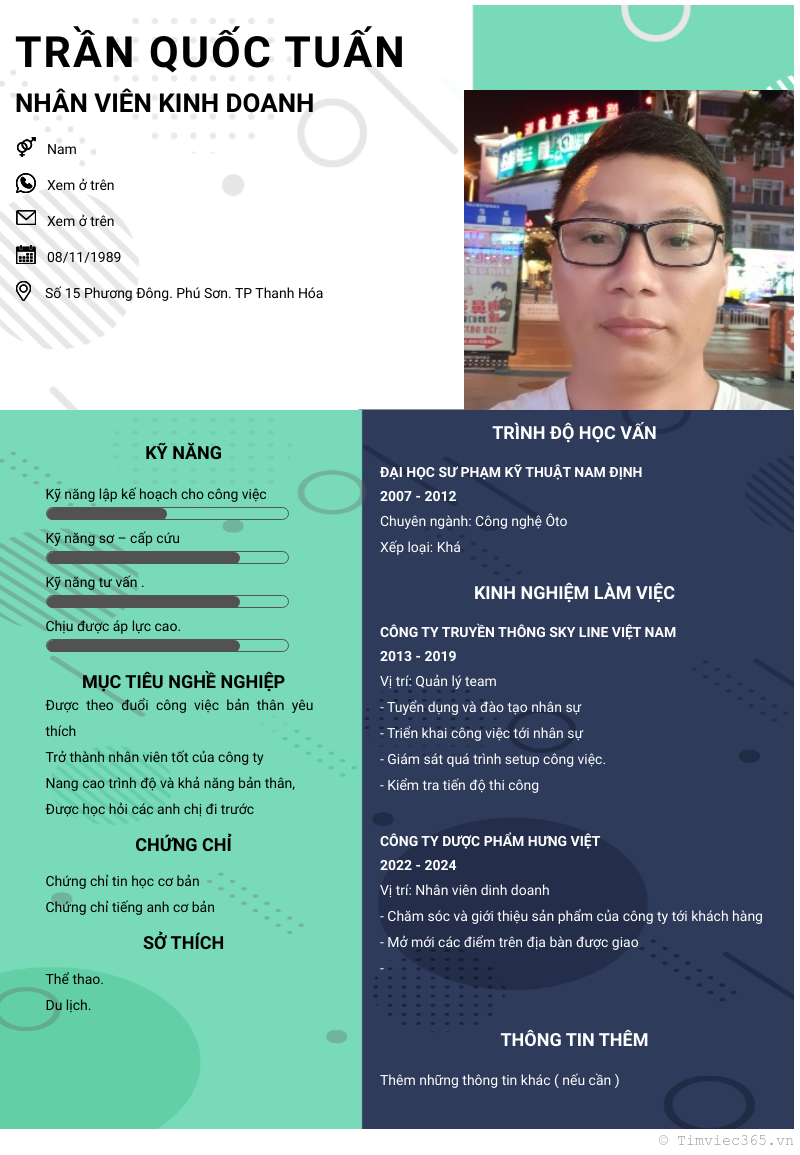 TRẦN QUỐC TUẤN
NHÂN VIÊN KINH DOANH

Nam

Xem ở trên

Xem ở trên

08/11/1989

Số 15 Phương Đông. Phú Sơn. TP Thanh Hóa

KỸ NĂNG

Kỹ năng lập kế hoạch cho công việc

Kỹ năng sơ – cấp cứu

Kỹ năng tư vấn .

Chịu được áp lực cao.

MỤC TIÊU NGHỀ NGHIỆP

Được theo đuổi công việc bản thân yêu thích
Trở thành nhân viên tốt của công ty
Nang cao trình độ và khả năng bản thân,
Được học hỏi các anh chị đi trước

CHỨNG CHỈ

Chứng chỉ tin học cơ bản
Chứng chỉ tiếng anh cơ bản

SỞ THÍCH

Thể thao.
Du lịch.

TRÌNH ĐỘ HỌC VẤN

ĐẠI HỌC SƯ PHẠM KỸ THUẬT NAM ĐỊNH
2007 - 2012
Chuyên ngành: Công nghệ Ôto
Xếp loại: Khá

KINH NGHIỆM LÀM VIỆC

CÔNG TY TRUYỀN THÔNG SKY LINE VIỆT NAM
2013 - 2019
Vị trí: Quản lý team
- Tuyển dụng và đào tạo nhân sự
- Triển khai công việc tới nhân sự
- Giám sát quá trình setup công việc.
- Kiểm tra tiến độ thi công

CÔNG TY DƯỢC PHẨM HƯNG VIỆT
2022 - 2024
Vị trí: Nhân viên dinh doanh
- Chăm sóc và giới thiệu sản phẩm của công ty tới khách hàng
- Mở mới các điểm trên địa bàn được giao
-

THÔNG TIN THÊM

Thêm những thông tin khác ( nếu cần )

© Timviec365.vn